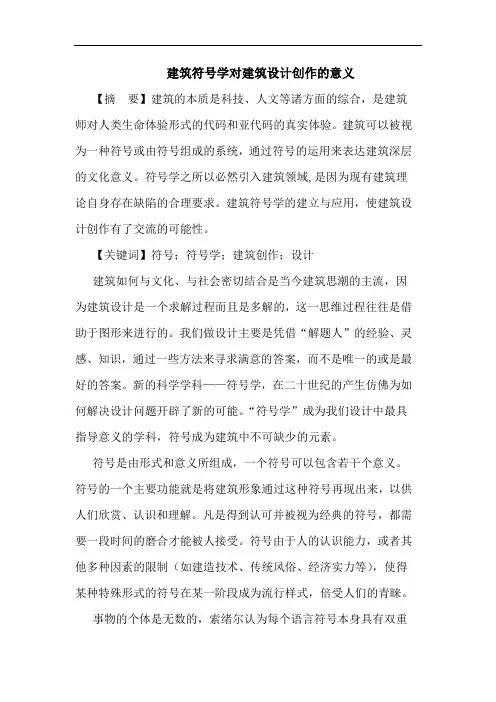 建筑符号学对建筑设计创作的意义

【摘　要】建筑的本质是科技、人文等诸方面的综合，是建筑师对人类生命体验形式的代码和亚代码的真实体验。建筑可以被视为一种符号或由符号组成的系统，通过符号的运用来表达建筑深层的文化意义。符号学之所以必然引入建筑领域，是因为现有建筑理论自身存在缺陷的合理要求。建筑符号学的建立与应用，使建筑设计创作有了交流的可能性。

【关键词】符号；符号学；建筑创作；设计

建筑如何与文化、与社会密切结合是当今建筑思潮的主流，因为建筑设计是一个求解过程而且是多解的，这一思维过程往往是借助于图形来进行的。我们做设计主要是凭借“解题人”的经验、灵感、知识，通过一些方法来寻求满意的答案，而不是唯一的或是最好的答案。新的科学学科——符号学，在二十世纪的产生仿佛为如何解决设计问题开辟了新的可能。“符号学”成为我们设计中最具指导意义的学科，符号成为建筑中不可缺少的元素。

符号是由形式和意义所组成，一个符号可以包含若干个意义。符号的一个主要功能就是将建筑形象通过这种符号再现出来，以供人们欣赏、认识和理解。凡是得到认可并被视为经典的符号，都需要一段时间的磨合才能被人接受。符号由于人的认识能力，或者其他多种因素的限制（如建造技术、传统风俗、经济实力等），使得某种特殊形式的符号在某一阶段成为流行样式，倍受人们的青睐。

事物的个体是无数的，索绪尔认为每个语言符号本身具有双重